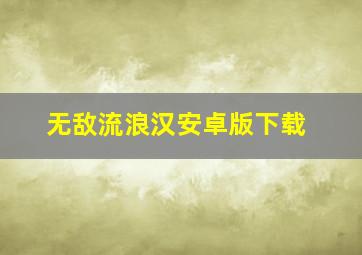 无敌流浪汉安卓版下载